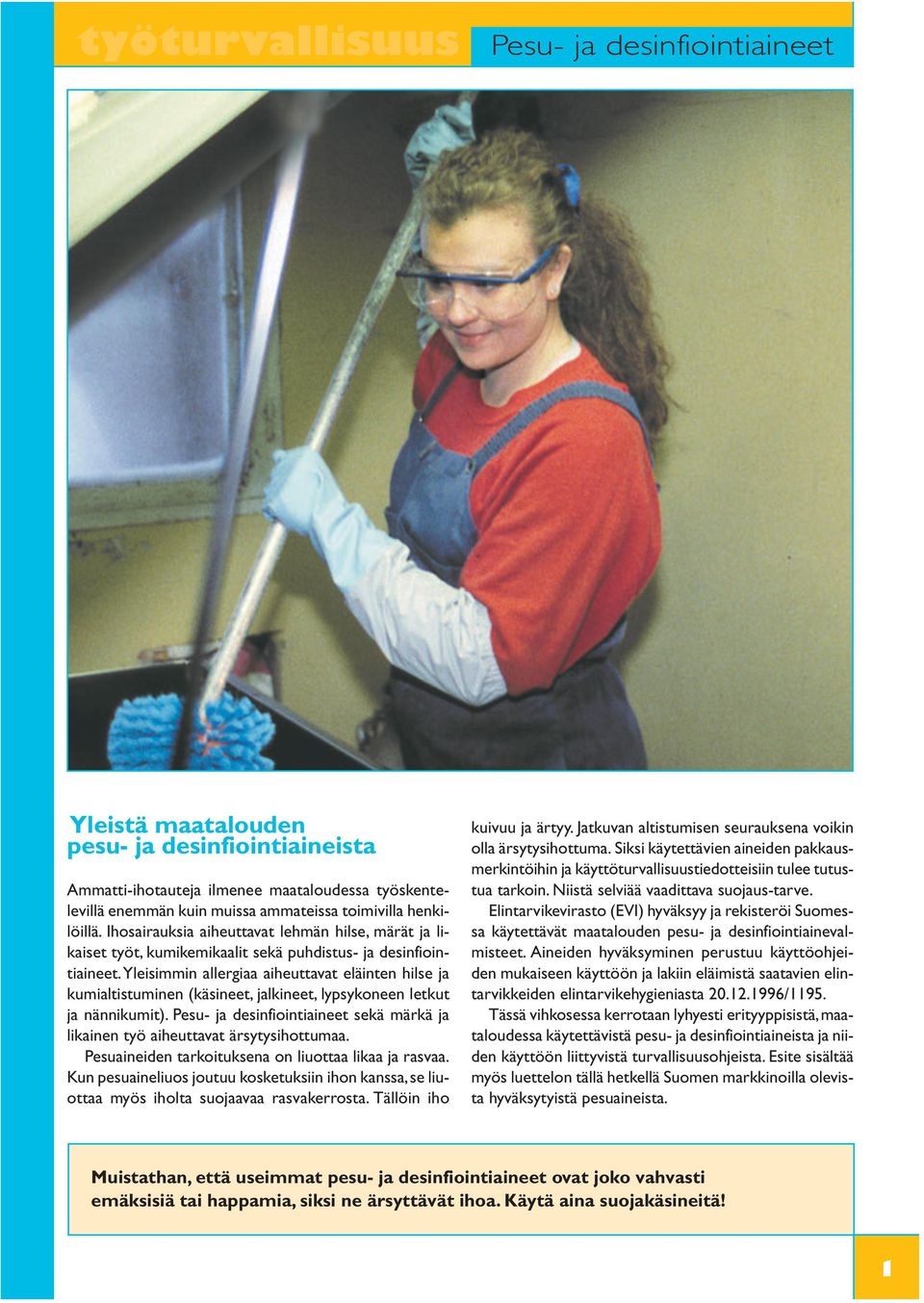 työturvallisuus Pesu- ja desinfiointiaineet

Yleistä maatalouden pesu- ja desinfiointiaineista

Ammatti-ihotauteja ilmenee maataloudessa työskentelevillä enemmän kuin muissa ammateissa toimivilla henkilöillä. Ihosairauksia aiheuttavat lehmän hilse, märät ja likaiset työt, kumikemikaalit sekä puhdistus- ja desinfiointiaineet. Yleisimmin allergiaa aiheuttavat eläinten hilse ja kumialtistuminen (käsineet, jalkineet, lypsykoneen letkut ja nännikumit). Pesu- ja desinfiointiaineet sekä märkä ja likainen työ aiheuttavat ärsytysihottumaa.

Pesuaineiden tarkoituksena on liuottaa likaa ja rasvaa. Kun pesuaineliuos joutuu kosketuksiin ihon kanssa, se liuottaa myös iholta suojaavaa rasvakerrosta. Tällöin iho kuivuu ja ärtyy. Jatkuvan altistumisen seurauksena voikin olla ärsytysihottuma. Siksi käytettävien aineiden pakkausmerkintöihin ja käyttöturvallisuustiedotteisiin tulee tutustua tarkoin. Niistä selviää vaadittava suojaus-tarve.

Elintarvikevirasto (EVI) hyväksyy ja rekisteröi Suomessa käytettävät maatalouden pesu- ja desinfiointiainevalmisteet. Aineiden hyväksyminen perustuu käyttöohjeiden mukaiseen käyttöön ja lakiin eläimistä saatavien elintarvikkeiden elintarvikehygieniasta 20.12.1996/1195.

Tässä vihkosessa kerrotaan lyhyesti erityyppisistä, maataloudessa käytettävistä pesu- ja desinfiointiaineista ja niiden käyttöön liittyvistä turvallisuusohjeista. Esite sisältää myös luettelon tällä hetkellä Suomen markkinoilla olevista hyväksytyistä pesuaineista.

Muistathan, että useimmat pesu- ja desinfiointiaineet ovat joko vahvasti emäksisiä tai happamia, siksi ne ärsyttävät ihoa. Käytä aina suojakäsineitä!

1